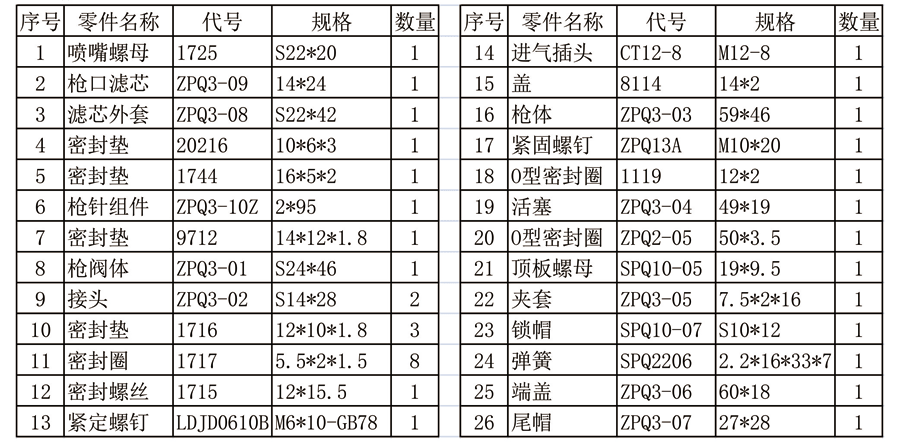 | 序号 | 零件名称 | 代号 | 规格 | 数量 |
|---|---|---|---|---|
| 1 | 喷嘴螺母 | 1725 | S22*20 | 1 |
| 2 | 枪口滤芯 | ZPQ3-09 | 14*24 | 1 |
| 3 | 滤芯外套 | ZPQ3-08 | S22*42 | 1 |
| 4 | 密封垫 | 20216 | 10*6*3 | 1 |
| 5 | 密封垫 | 1744 | 16*5*2 | 1 |
| 6 | 枪针组件 | ZPQ3-10Z | 2*95 | 1 |
| 7 | 密封垫 | 9712 | 14*12*1.8 | 1 |
| 8 | 枪阀体 | ZPQ3-01 | S24*46 | 1 |
| 9 | 接头 | ZPQ3-02 | S14*28 | 2 |
| 10 | 密封垫 | 1716 | 12*10*1.8 | 3 |
| 11 | 密封圈 | 1717 | 5.5*2*1.5 | 8 |
| 12 | 密封螺丝 | 1715 | 12*15.5 | 1 |
| 13 | 紧定螺钉 | LDJD0610B | M6*10-GB78 | 1 |

| 序号 | 零件名称 | 代号 | 规格 | 数量 |
|---|---|---|---|---|
| 14 | 进气插头 | CT12-8 | M12-8 | 1 |
| 15 | 盖 | 8114 | 14*2 | 1 |
| 16 | 枪体 | ZPQ3-03 | 59*46 | 1 |
| 17 | 紧固螺钉 | ZPQ13A | M10*20 | 1 |
| 18 | O型密封圈 | 1119 | 12*2 | 1 |
| 19 | 活塞 | ZPQ3-04 | 49*19 | 1 |
| 20 | O型密封圈 | ZPQ2-05 | 50*3.5 | 1 |
| 21 | 顶板螺母 | SPQ10-05 | 19*9.5 | 1 |
| 22 | 夹套 | ZPQ3-05 | 7.5*2*16 | 1 |
| 23 | 锁帽 | SPQ10-07 | S10*12 | 1 |
| 24 | 弹簧 | SPQ2206 | 2.2*16*33*7 | 1 |
| 25 | 端盖 | ZPQ3-06 | 60*18 | 1 |
| 26 | 尾帽 | ZPQ3-07 | 27*28 | 1 |